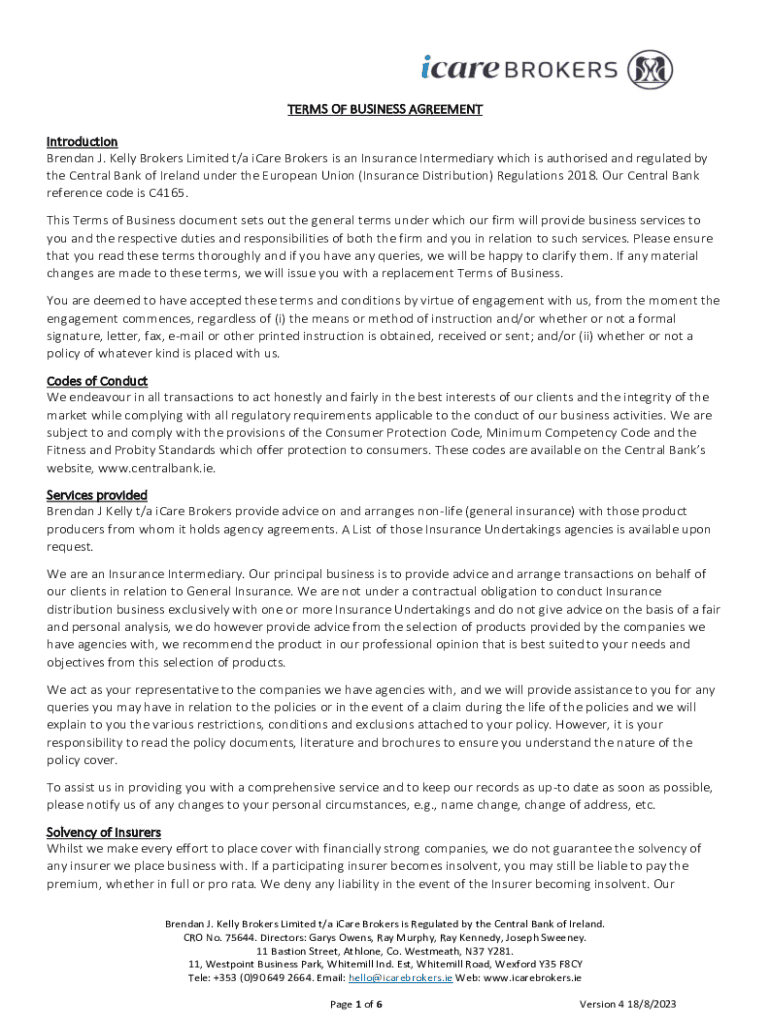 icare BROKERS

TERMS OF BUSINESS AGREEMENT

Introduction
Brendan J. Kelly Brokers Limited t/a iCare Brokers is an Insurance Intermediary which is authorised and regulated by the Central Bank of Ireland under the European Union (Insurance Distribution) Regulations 2018. Our Central Bank reference code is C4165.

This Terms of Business document sets out the general terms under which our firm will provide business services to you and the respective duties and responsibilities of both the firm and you in relation to such services. Please ensure that you read these terms thoroughly and if you have any queries, we will be happy to clarify them. If any material changes are made to these terms, we will issue you with a replacement Terms of Business.

You are deemed to have accepted these terms and conditions by virtue of engagement with us, from the moment the engagement commences, regardless of (i) the means or method of instruction and/or whether or not a formal signature, letter, fax, e-mail or other printed instruction is obtained, received or sent; and/or (ii) whether or not a policy of whatever kind is placed with us.

Codes of Conduct
We endeavour in all transactions to act honestly and fairly in the best interests of our clients and the integrity of the market while complying with all regulatory requirements applicable to the conduct of our business activities. We are subject to and comply with the provisions of the Consumer Protection Code, Minimum Competency Code and the Fitness and Probity Standards which offer protection to consumers. These codes are available on the Central Bank's website, www.centralbank.ie.

Services provided
Brendan J Kelly t/a iCare Brokers provide advice on and arranges non-life (general insurance) with those product producers from whom it holds agency agreements. A List of those Insurance Undertakings agencies is available upon request.

We are an Insurance Intermediary. Our principal business is to provide advice and arrange transactions on behalf of our clients in relation to General Insurance. We are not under a contractual obligation to conduct Insurance distribution business exclusively with one or more Insurance Undertakings and do not give advice on the basis of a fair and personal analysis, we do however provide advice from the selection of products provided by the companies we have agencies with, we recommend the product in our professional opinion that is best suited to your needs and objectives from this selection of products.

We act as your representative to the companies we have agencies with, and we will provide assistance to you for any queries you may have in relation to the policies or in the event of a claim during the life of the policies and we will explain to you the various restrictions, conditions and exclusions attached to your policy. However, it is your responsibility to read the policy documents, literature and brochures to ensure you understand the nature of the policy cover.

To assist us in providing you with a comprehensive service and to keep our records as up-to date as soon as possible, please notify us of any changes to your personal circumstances, e.g., name change, change of address, etc.

Solvency of Insurers
Whilst we make every effort to place cover with financially strong companies, we do not guarantee the solvency of any insurer we place business with. If a participating insurer becomes insolvent, you may still be liable to pay the premium, whether in full or pro rata. We deny any liability in the event of the Insurer becoming insolvent. Our

Brendan J. Kelly Brokers Limited t/a iCare Brokers is Regulated by the Central Bank of Ireland.
CRO No. 75644. Directors: Garys Owens, Ray Murphy, Ray Kennedy, Joseph Sweeney.
11 Bastion Street, Athlone, Co. Westmeath, N37 Y281.
11, Westpoint Business Park, Whitemill Ind. Est, Whitemill Road, Wexford Y35 F8CY
Tele: +353 (0)90 649 2664. Email: hello@icarebrokers.ie Web: www.icarebrokers.ie

Page 1 of 6
Version 4 18/8/2023